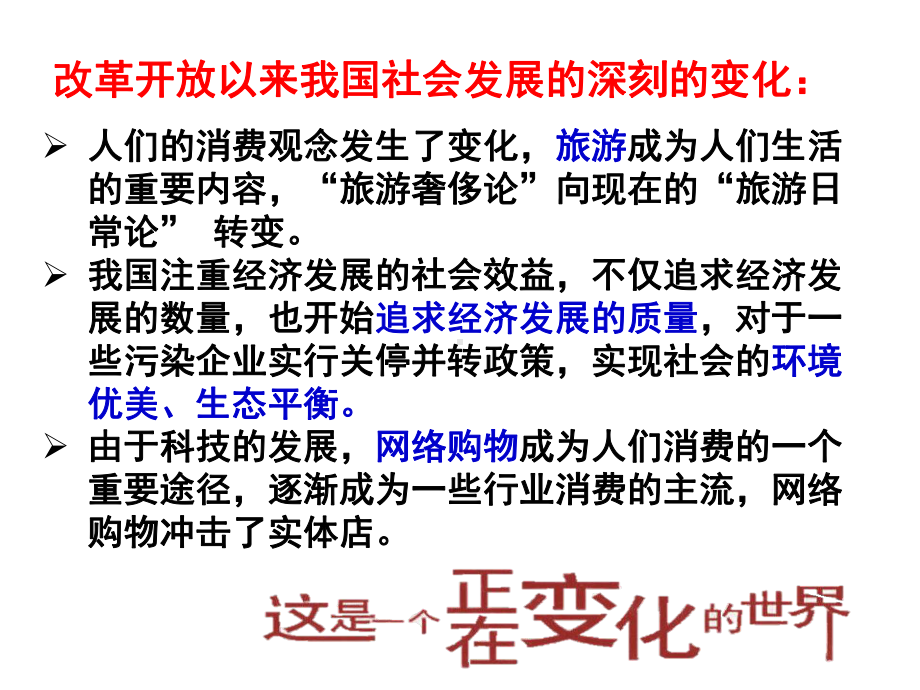 改革开放以来我国社会发展的深刻的变化：

➢ 人们的消费观念发生了变化，旅游成为人们生活的重要内容，“旅游奢侈论”向现在的“旅游日常论” 转变。

➢ 我国注重经济发展的社会效益，不仅追求经济发展的数量，也开始追求经济发展的质量，对于一些污染企业实行关停并转政策，实现社会的环境优美、生态平衡。

➢ 由于科技的发展，网络购物成为人们消费的一个重要途径，逐渐成为一些行业消费的主流，网络购物冲击了实体店。

这是一个正在变化的世界